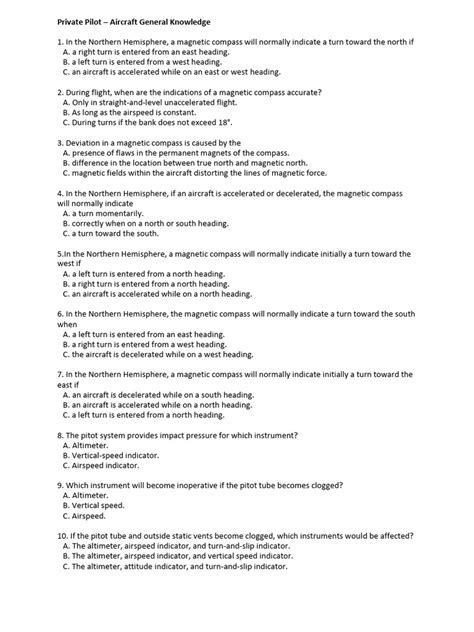 Private Pilot – Aircraft General Knowledge

1. In the Northern Hemisphere, a magnetic compass will normally indicate a turn toward the north if
A. a right turn is entered from an east heading.
B. a left turn is entered from a west heading.
C. an aircraft is accelerated while on an east or west heading.

2. During flight, when are the indications of a magnetic compass accurate?
A. Only in straight-and-level unaccelerated flight.
B. As long as the airspeed is constant.
C. During turns if the bank does not exceed 18°.

3. Deviation in a magnetic compass is caused by the
A. presence of flaws in the permanent magnets of the compass.
B. difference in the location between true north and magnetic north.
C. magnetic fields within the aircraft distorting the lines of magnetic force.

4. In the Northern Hemisphere, if an aircraft is accelerated or decelerated, the magnetic compass will normally indicate
A. a turn momentarily.
B. correctly when on a north or south heading.
C. a turn toward the south.

5.In the Northern Hemisphere, a magnetic compass will normally indicate initially a turn toward the west if
A. a left turn is entered from a north heading.
B. a right turn is entered from a north heading.
C. an aircraft is accelerated while on a north heading.

6. In the Northern Hemisphere, the magnetic compass will normally indicate a turn toward the south when
A. a left turn is entered from an east heading.
B. a right turn is entered from a west heading.
C. the aircraft is decelerated while on a west heading.

7. In the Northern Hemisphere, a magnetic compass will normally indicate initially a turn toward the east if
A. an aircraft is decelerated while on a south heading.
B. an aircraft is accelerated while on a north heading.
C. a left turn is entered from a north heading.

8. The pitot system provides impact pressure for which instrument?
A. Altimeter.
B. Vertical-speed indicator.
C. Airspeed indicator.

9. Which instrument will become inoperative if the pitot tube becomes clogged?
A. Altimeter.
B. Vertical speed.
C. Airspeed.

10. If the pitot tube and outside static vents become clogged, which instruments would be affected?
A. The altimeter, airspeed indicator, and turn-and-slip indicator.
B. The altimeter, airspeed indicator, and vertical speed indicator.
C. The altimeter, attitude indicator, and turn-and-slip indicator.